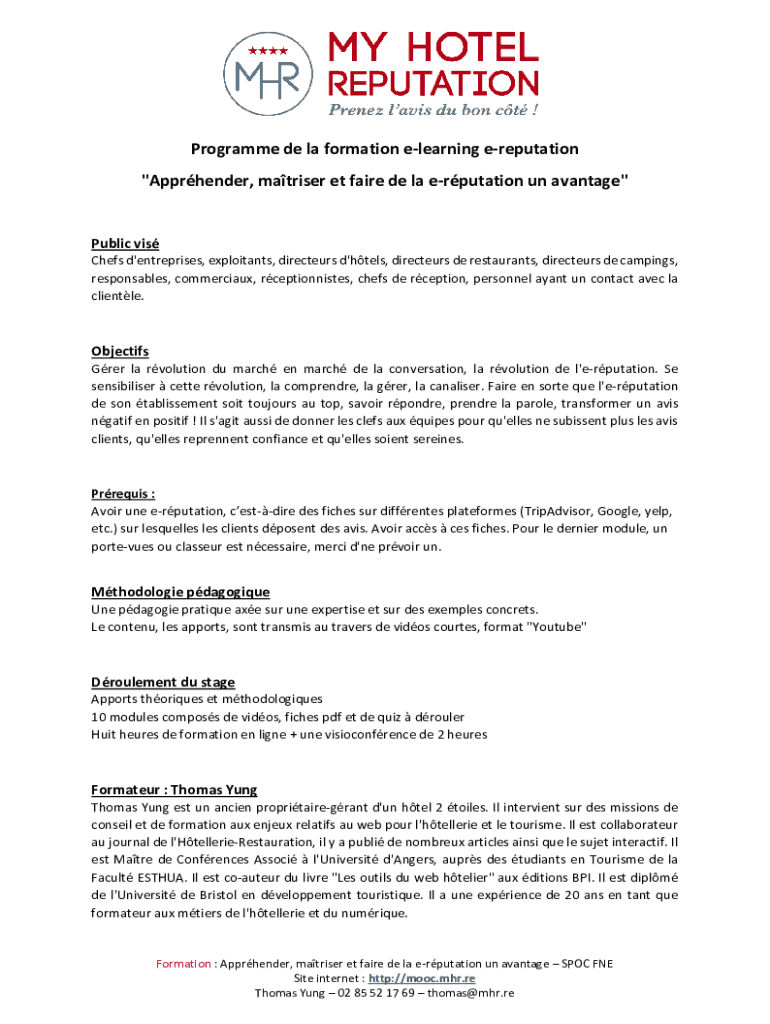 ★★★★
MHR
MY HOTEL
REPUTATION
Prenez l'avis du bon côté !

Programme de la formation e-learning e-reputation

"Appréhender, maîtriser et faire de la e-réputation un avantage"

Public visé
Chefs d'entreprises, exploitants, directeurs d'hôtels, directeurs de restaurants, directeurs de campings, responsables, commerciaux, réceptionnistes, chefs de réception, personnel ayant un contact avec la clientèle.

Objectifs
Gérer la révolution du marché en marché de la conversation, la révolution de l'e-réputation. Se sensibiliser à cette révolution, la comprendre, la gérer, la canaliser. Faire en sorte que l'e-réputation de son établissement soit toujours au top, savoir répondre, prendre la parole, transformer un avis négatif en positif ! Il s'agit aussi de donner les clefs aux équipes pour qu'elles ne subissent plus les avis clients, qu'elles reprennent confiance et qu'elles soient sereines.

Prérequis :
Avoir une e-réputation, c'est-à-dire des fiches sur différentes plateformes (TripAdvisor, Google, yelp, etc.) sur lesquelles les clients déposent des avis. Avoir accès à ces fiches. Pour le dernier module, un porte-vues ou classeur est nécessaire, merci d'ne prévoir un.

Méthodologie pédagogique
Une pédagogie pratique axée sur une expertise et sur des exemples concrets.
Le contenu, les apports, sont transmis au travers de vidéos courtes, format "Youtube"

Déroulement du stage
Apports théoriques et méthodologiques
10 modules composés de vidéos, fiches pdf et de quiz à dérouler
Huit heures de formation en ligne + une visioconférence de 2 heures

Formateur : Thomas Yung
Thomas Yung est un ancien propriétaire-gérant d'un hôtel 2 étoiles. Il intervient sur des missions de conseil et de formation aux enjeux relatifs au web pour l'hôtellerie et le tourisme. Il est collaborateur au journal de l'Hôtellerie-Restauration, il y a publié de nombreux articles ainsi que le sujet interactif. Il est Maître de Conférences Associé à l'Université d'Angers, auprès des étudiants en Tourisme de la Faculté ESTHUA. Il est co-auteur du livre "Les outils du web hôtelier" aux éditions BPI. Il est diplômé de l'Université de Bristol en développement touristique. Il a une expérience de 20 ans en tant que formateur aux métiers de l'hôtellerie et du numérique.

Formation : Appréhender, maîtriser et faire de la e-réputation un avantage – SPOC FNE
Site internet : http://mooc.mhr.re
Thomas Yung – 02 85 52 17 69 – thomas@mhr.re